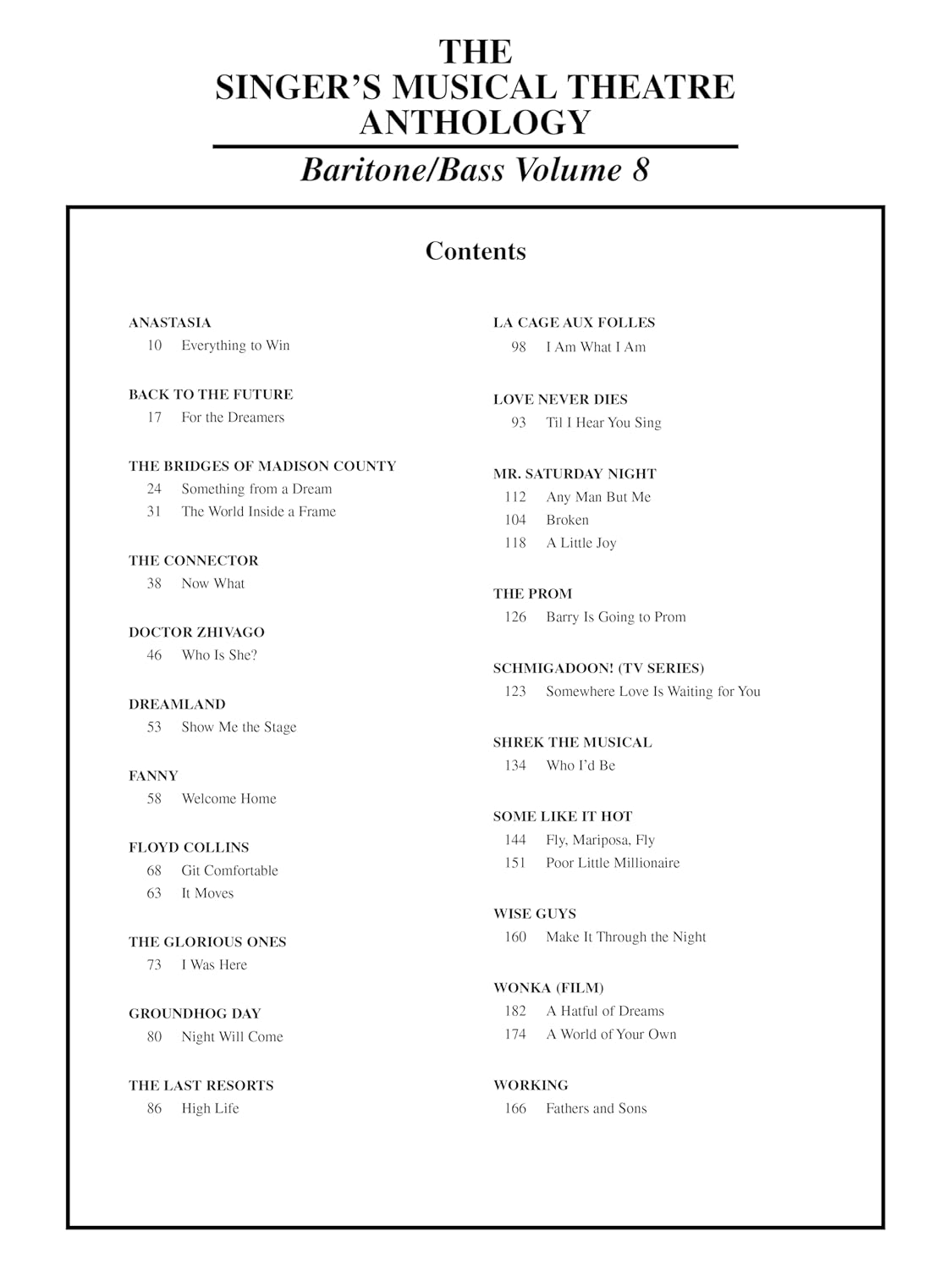 THE
SINGER'S MUSICAL THEATRE
ANTHOLOGY

Baritone/Bass Volume 8

Contents

ANASTASIA
10 Everything to Win

BACK TO THE FUTURE
17 For the Dreamers

THE BRIDGES OF MADISON COUNTY
24 Something from a Dream
31 The World Inside a Frame

THE CONNECTOR
38 Now What

DOCTOR ZHIVAGO
46 Who Is She?

DREAMLAND
53 Show Me the Stage

FANNY
58 Welcome Home

FLOYD COLLINS
68 Git Comfortable
63 It Moves

THE GLORIOUS ONES
73 I Was Here

GROUNDHOG DAY
80 Night Will Come

THE LAST RESORTS
86 High Life

LA CAGE AUX FOLLES
98 I Am What I Am

LOVE NEVER DIES
93 Til I Hear You Sing

MR. SATURDAY NIGHT
112 Any Man But Me
104 Broken
118 A Little Joy

THE PROM
126 Barry Is Going to Prom

SCHMIGADOON! (TV SERIES)
123 Somewhere Love Is Waiting for You

SHREK THE MUSICAL
134 Who I'd Be

SOME LIKE IT HOT
144 Fly, Mariposa, Fly
151 Poor Little Millionaire

WISE GUYS
160 Make It Through the Night

WONKA (FILM)
182 A Hatful of Dreams
174 A World of Your Own

WORKING
166 Fathers and Sons